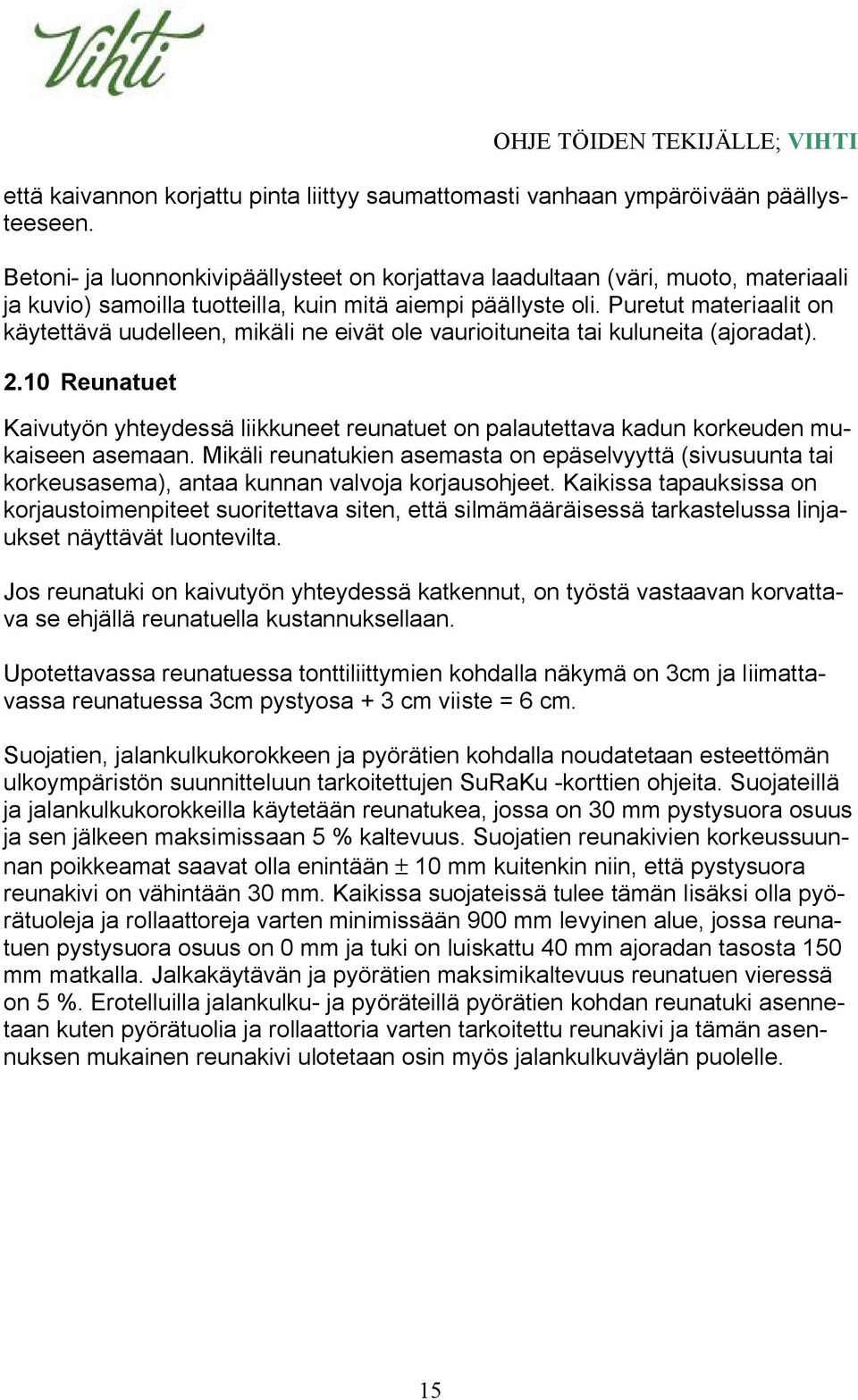 Vihti

OHJE TÖIDEN TEKIJÄLLE; VIHTI

että kaivannon korjattu pinta liittyy saumattomasti vanhaan ympäröivään päällysteeseen.

Betoni- ja luonnonkivipäällysteet on korjattava laadultaan (väri, muoto, materiaali ja kuvio) samoilla tuotteilla, kuin mitä aiempi päällyste oli. Puretut materiaalit on käytettävä uudelleen, mikäli ne eivät ole vaurioituneita tai kuluneita (ajoradat).

2.10 Reunatuet

Kaivutyön yhteydessä liikkuneet reunatuet on palautettava kadun korkeuden mukaiseen asemaan. Mikäli reunatukien asemasta on epäselvyyttä (sivusuunta tai korkeusasema), antaa kunnan valvoja korjausohjeet. Kaikissa tapauksissa on korjaustoimenpiteet suoritettava siten, että silmämääräisessä tarkastelussa linjaukset näyttävät luontevilta.

Jos reunatuki on kaivutyön yhteydessä katkennut, on työstä vastaavan korvattava se ehjällä reunatuella kustannuksellaan.

Upotettavassa reunatuessa tonttiliittymien kohdalla näkymä on 3cm ja liimattavassa reunatuessa 3cm pystyosa + 3 cm viiste = 6 cm.

Suojatien, jalankulkukorokkeen ja pyörätien kohdalla noudatetaan esteettömän ulkoympäristön suunnitteluun tarkoitettujen SuRaKu -korttien ohjeita. Suojateillä ja jalankulkukorokkeilla käytetään reunatukea, jossa on 30 mm pystysuora osuus ja sen jälkeen maksimissaan 5 % kaltevuus. Suojatien reunakivien korkeussuunnan poikkeamat saavat olla enintään $\pm$ 10 mm kuitenkin niin, että pystysuora reunakivi on vähintään 30 mm. Kaikissa suojateissä tulee tämän lisäksi olla pyörätuoleja ja rollaattoreja varten minimissään 900 mm levyinen alue, jossa reunatuen pystysuora osuus on 0 mm ja tuki on luiskattu 40 mm ajoradan tasosta 150 mm matkalla. Jalkakäytävän ja pyörätien maksimikaltevuus reunatuen vieressä on 5 %. Erotelluilla jalankulku- ja pyöräteillä pyörätien kohdan reunatuki asennetaan kuten pyörätuolia ja rollaattoria varten tarkoitettu reunakivi ja tämän asennuksen mukainen reunakivi ulotetaan osin myös jalankulkuväylän puolelle.

15